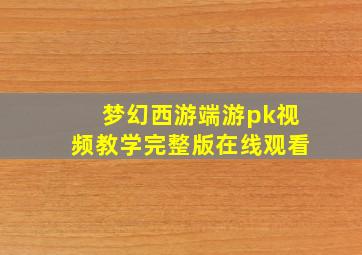 梦幻西游端游pk视频教学完整版在线观看